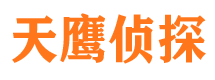 天鹰侦探